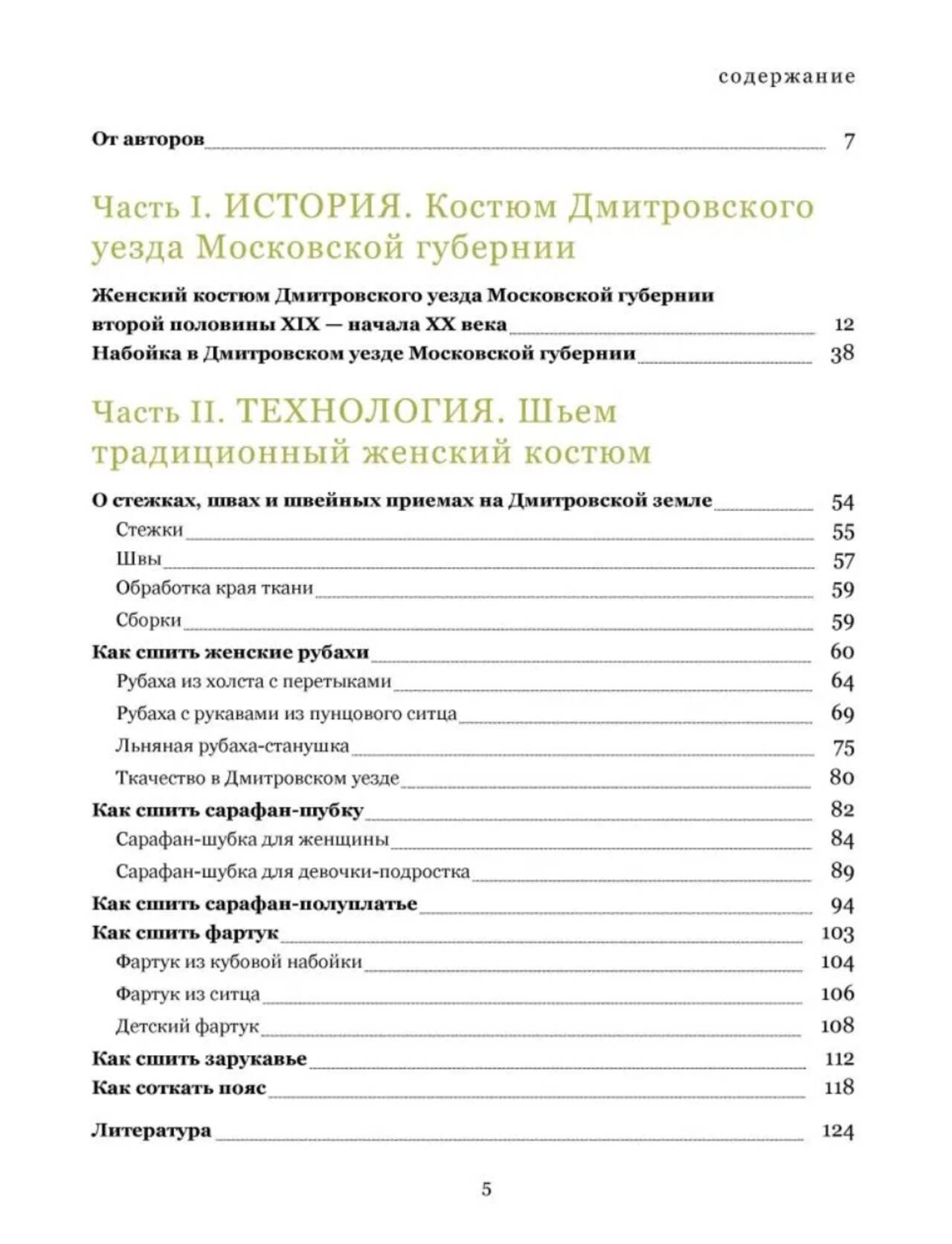 содержание

От авторов 7

Часть I. ИСТОРИЯ. Костюм Дмитровского уезда Московской губернии

Женский костюм Дмитровского уезда Московской губернии второй половины XIX — начала XX века 12
Набойка в Дмитровском уезде Московской губернии 38

Часть II. ТЕХНОЛОГИЯ. Шьем традиционный женский костюм

О стежках, швах и швейных приемах на Дмитровской земле 54
Стежки 55
Швы 57
Обработка края ткани 59
Сборки 59
Как сшить женские рубахи 60
Рубаха из холста с перетыками 64
Рубаха с рукавами из пунцового ситца 69
Льняная рубаха-станушка 75
Ткачество в Дмитровском уезде 80
Как сшить сарафан-шубку 82
Сарафан-шубка для женщины 84
Сарафан-шубка для девочки-подростка 89
Как сшить сарафан-полуплатье 94
Как сшить фартук 103
Фартук из кубовой набойки 104
Фартук из ситца 106
Детский фартук 108
Как сшить зарукавье 112
Как соткать пояс 118

Литература 124

5